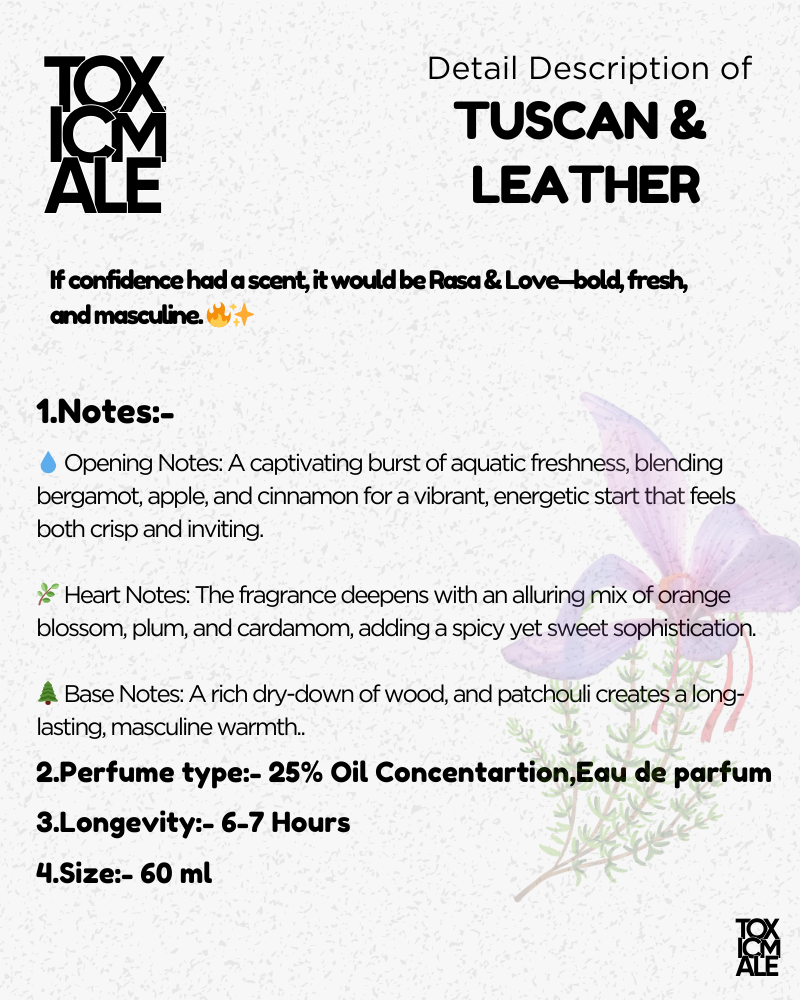 TOX
ICM
ALE

Detail Description of
TUSCAN &
LEATHER

If confidence had a scent, it would be Rasa & Love—bold, fresh, and masculine. 🔥✨

1.Notes:-

💧 Opening Notes: A captivating burst of aquatic freshness, blending bergamot, apple, and cinnamon for a vibrant, energetic start that feels both crisp and inviting.

🌿 Heart Notes: The fragrance deepens with an alluring mix of orange blossom, plum, and cardamom, adding a spicy yet sweet sophistication.

🌲 Base Notes: A rich dry-down of wood, and patchouli creates a long-lasting, masculine warmth..

2.Perfume type:- 25% Oil Concentartion,Eau de parfum

3.Longevity:- 6-7 Hours

4.Size:- 60 ml

TOX
ICM
ALE